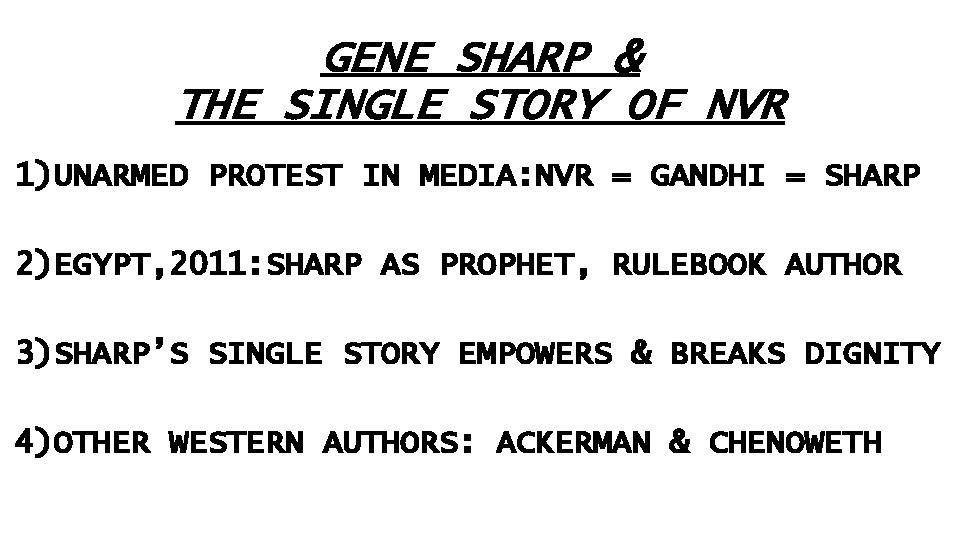 GENE SHARP &
THE SINGLE STORY OF NVR

1)UNARMED PROTEST IN MEDIA:NVR = GANDHI = SHARP

2)EGYPT,2011:SHARP AS PROPHET, RULEBOOK AUTHOR

3)SHARP'S SINGLE STORY EMPOWERS & BREAKS DIGNITY

4)OTHER WESTERN AUTHORS: ACKERMAN & CHENOWETH